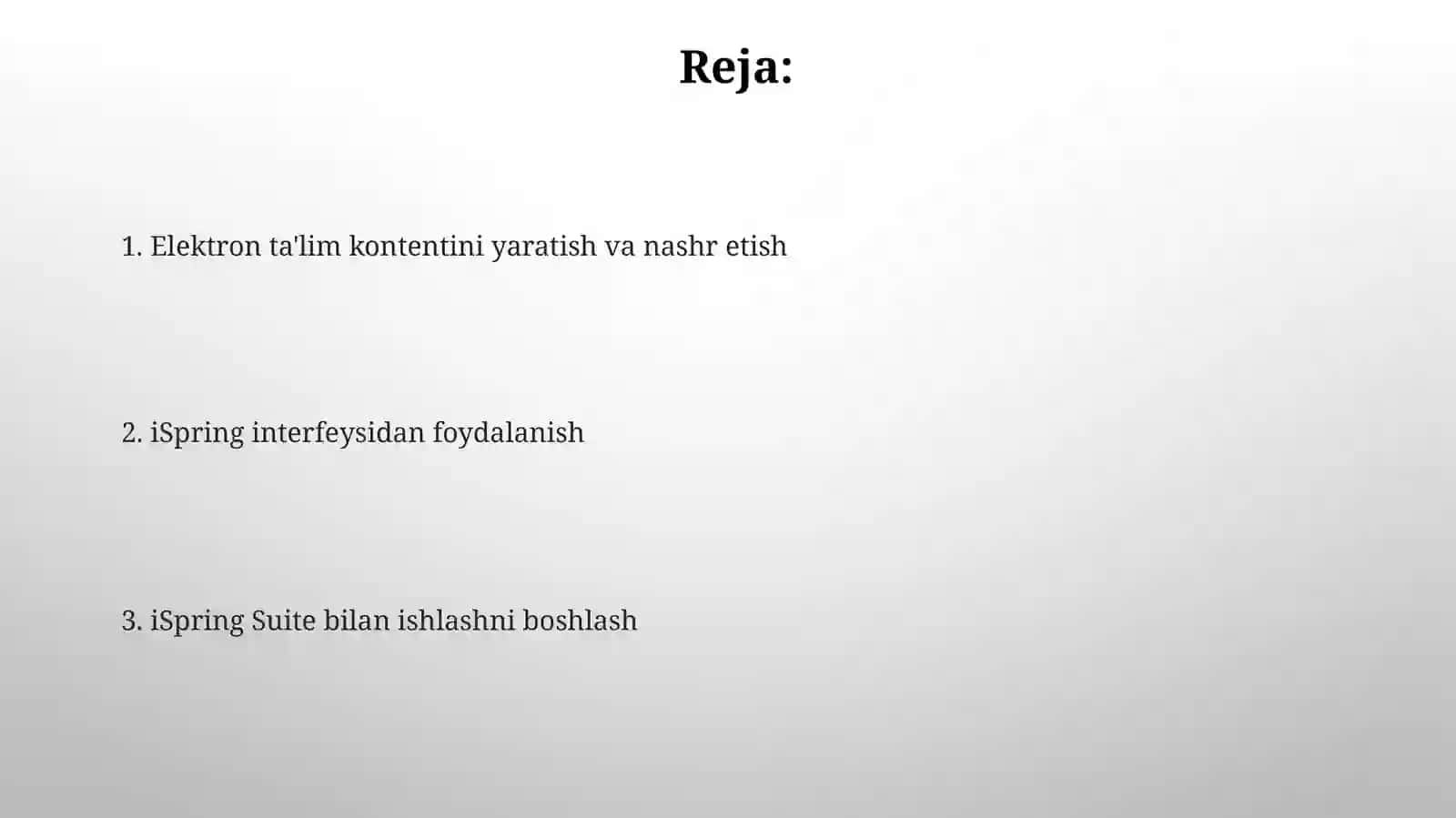 Reja:

1. Elektron ta'lim kontentini yaratish va nashr etish

2. iSpring interfeysidan foydalanish

3. iSpring Suite bilan ishlashni boshlash